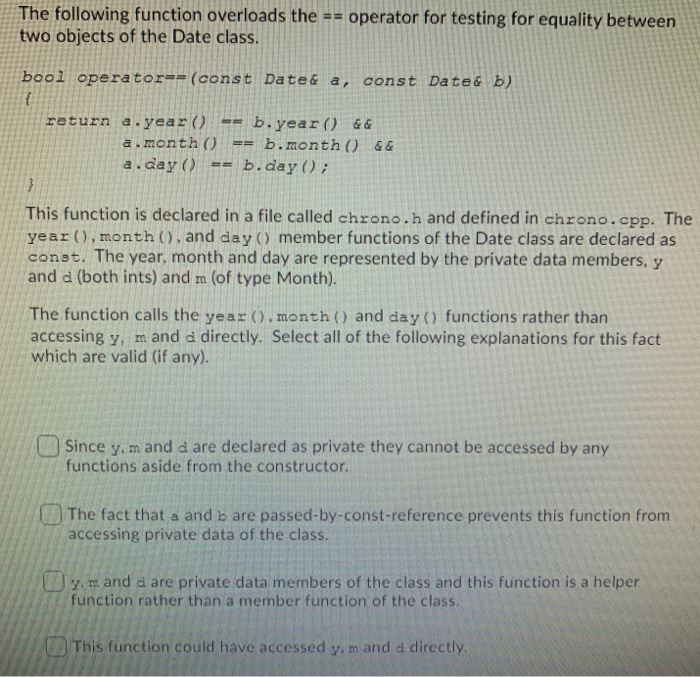 The following function overloads the == operator for testing for equality between two objects of the Date class.

bool operator==(const Date& a, const Date& b)
{
return a.year() == b.year() &&
a.month() == b.month() &&
a.day() == b.day();
}

This function is declared in a file called chrono.h and defined in chrono.cpp. The year(), month(), and day() member functions of the Date class are declared as const. The year, month and day are represented by the private data members, y and d (both ints) and m (of type Month).

The function calls the year(), month() and day() functions rather than accessing y, m and d directly. Select all of the following explanations for this fact which are valid (if any).

Since y, m and d are declared as private they cannot be accessed by any functions aside from the constructor.

The fact that a and b are passed-by-const-reference prevents this function from accessing private data of the class.

y, m and d are private data members of the class and this function is a helper function rather than a member function of the class.

This function could have accessed y, m and d directly.